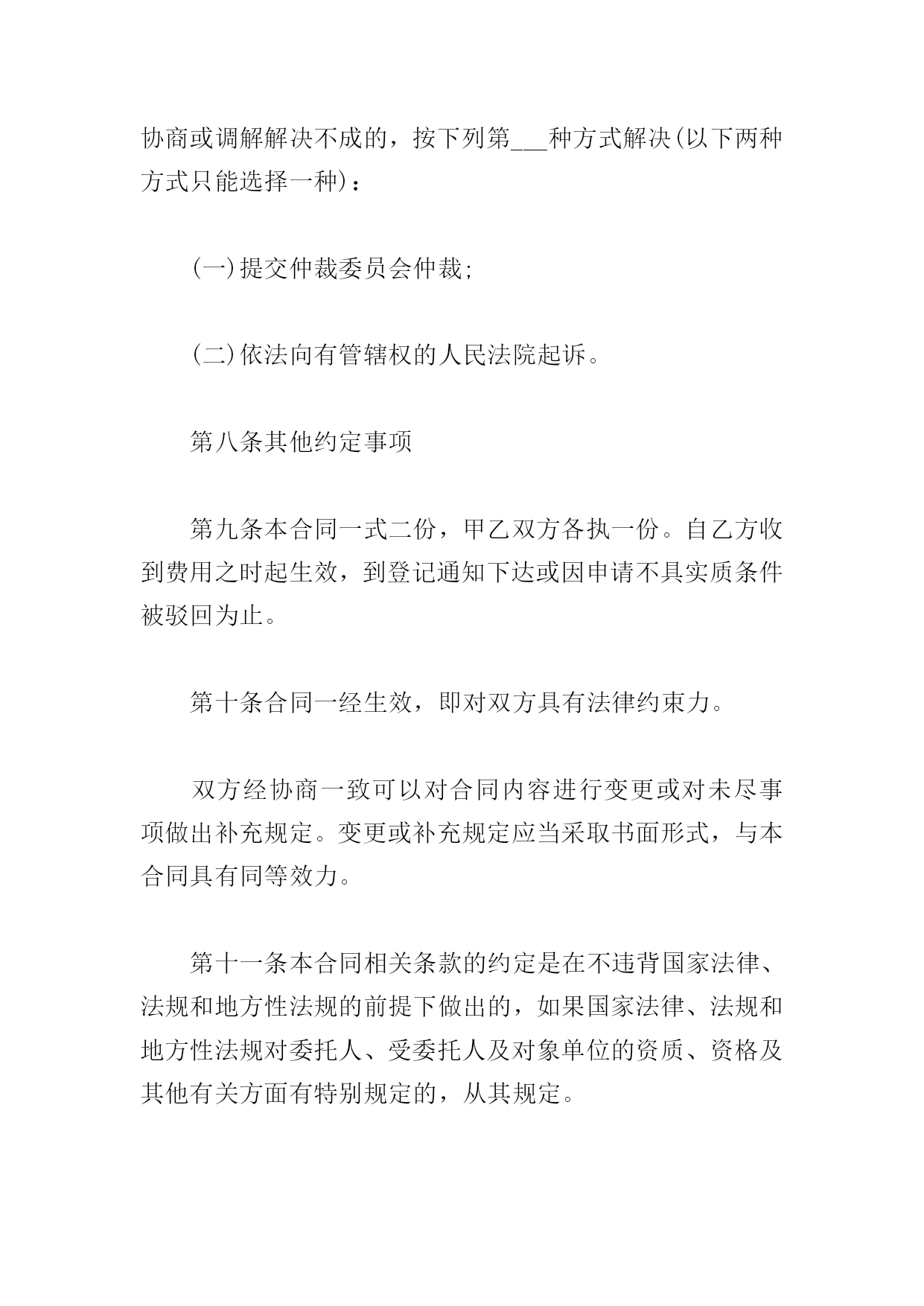 协商或调解解决不成的，按下列第___种方式解决(以下两种方式只能选择一种)：

(一)提交仲裁委员会仲裁;

(二)依法向有管辖权的人民法院起诉。

第八条其他约定事项

第九条本合同一式二份，甲乙双方各执一份。自乙方收到费用之时起生效，到登记通知下达或因申请不具实质条件被驳回为止。

第十条合同一经生效，即对双方具有法律约束力。

双方经协商一致可以对合同内容进行变更或对未尽事项做出补充规定。变更或补充规定应当采取书面形式，与本合同具有同等效力。

第十一条本合同相关条款的约定是在不违背国家法律、法规和地方性法规的前提下做出的，如果国家法律、法规和地方性法规对委托人、受委托人及对象单位的资质、资格及其他有关方面有特别规定的，从其规定。